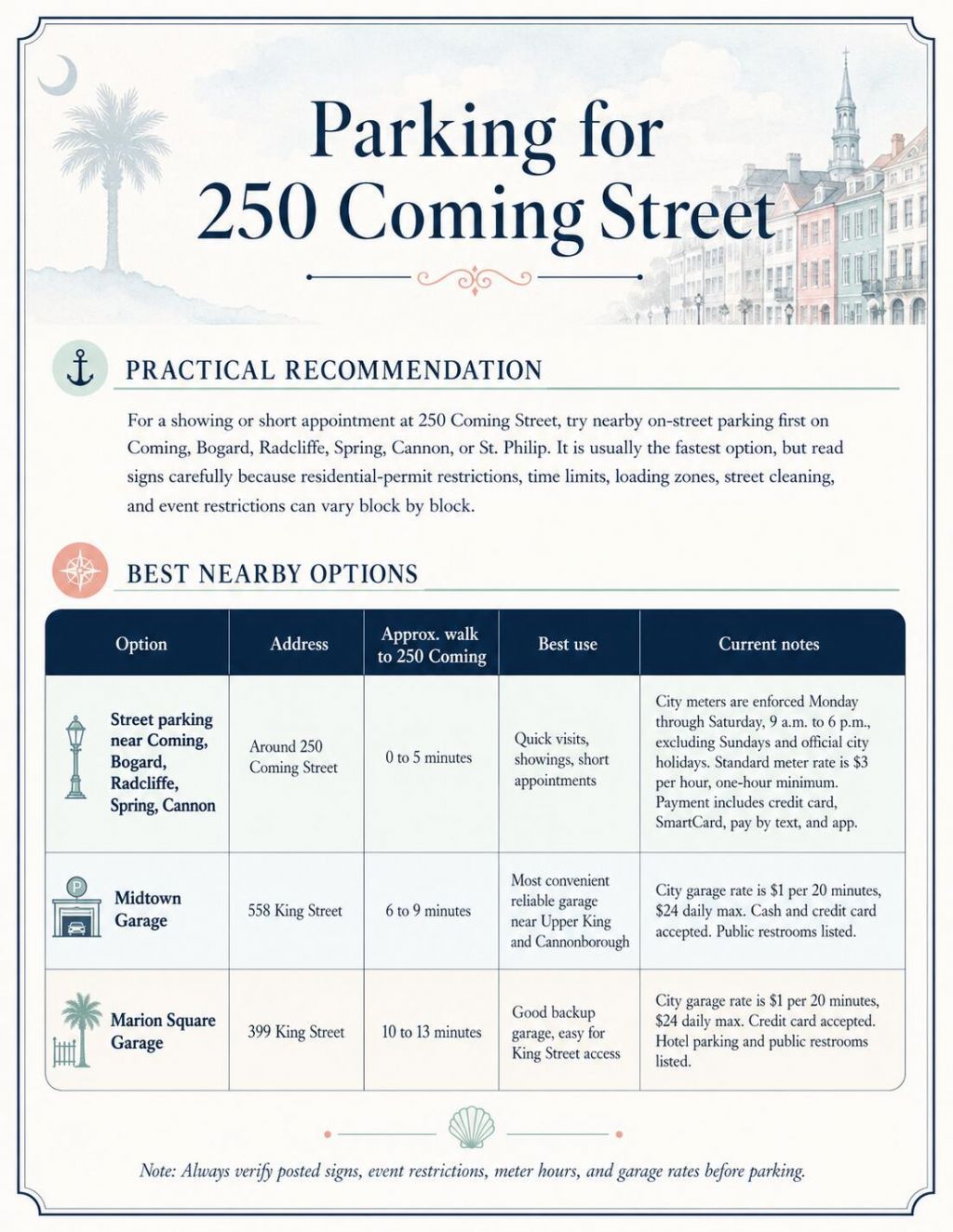 Parking for
250 Coming Street

PRACTICAL RECOMMENDATION

For a showing or short appointment at 250 Coming Street, try nearby on-street parking first on Coming, Bogard, Radcliffe, Spring, Cannon, or St. Philip. It is usually the fastest option, but read signs carefully because residential-permit restrictions, time limits, loading zones, street cleaning, and event restrictions can vary block by block.

BEST NEARBY OPTIONS

| Option | Address | Approx. walk to 250 Coming | Best use | Current notes |
|---|---|---|---|---|
| Street parking near Coming, Bogard, Radcliffe, Spring, Cannon | Around 250 Coming Street | 0 to 5 minutes | Quick visits, showings, short appointments | City meters are enforced Monday through Saturday, 9 a.m. to 6 p.m., excluding Sundays and official city holidays. Standard meter rate is $3 per hour, one-hour minimum. Payment includes credit card, SmartCard, pay by text, and app. |
| Midtown Garage | 558 King Street | 6 to 9 minutes | Most convenient reliable garage near Upper King and Cannonborough | City garage rate is $1 per 20 minutes, $24 daily max. Cash and credit card accepted. Public restrooms listed. |
| Marion Square Garage | 399 King Street | 10 to 13 minutes | Good backup garage, easy for King Street access | City garage rate is $1 per 20 minutes, $24 daily max. Credit card accepted. Hotel parking and public restrooms listed. |

Note: Always verify posted signs, event restrictions, meter hours, and garage rates before parking.